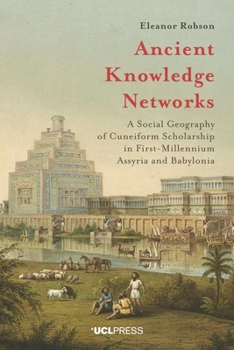 Eleanor Robson

Ancient Knowledge Networks

A Social Geography of Cuneiform Scholarship in First-Millennium Assyria and Babylonia

UCLPRESS